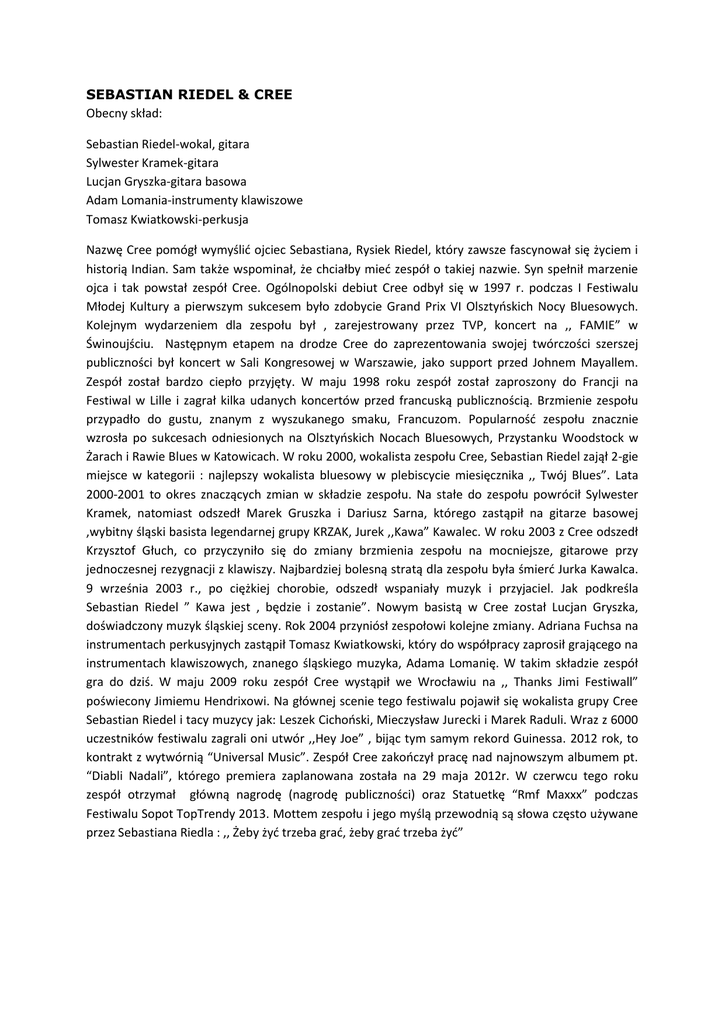 SEBASTIAN RIEDEL & CREE
Obecny skład:

Sebastian Riedel-wokal, gitara
Sylwester Kramek-gitara
Lucjan Gryszka-gitara basowa
Adam Lomania-instrumenty klawiszowe
Tomasz Kwiatkowski-perkusja

Nazwę Cree pomógł wymyślić ojciec Sebastiana, Rysiek Riedel, który zawsze fascynował się życiem i historią Indian. Sam także wspominał, że chciałby mieć zespół o takiej nazwie. Syn spełnił marzenie ojca i tak powstał zespół Cree. Ogólnopolski debiut Cree odbył się w 1997 r. podczas I Festiwalu Młodej Kultury a pierwszym sukcesem było zdobycie Grand Prix VI Olsztyńskich Nocy Bluesowych. Kolejnym wydarzeniem dla zespołu był , zarejestrowany przez TVP, koncert na ,, FAMIE" w Świnoujściu. Następnym etapem na drodze Cree do zaprezentowania swojej twórczości szerszej publiczności był koncert w Sali Kongresowej w Warszawie, jako support przed Johnem Mayallem. Zespół został bardzo ciepło przyjęty. W maju 1998 roku zespół został zaproszony do Francji na Festiwal w Lille i zagrał kilka udanych koncertów przed francuską publicznością. Brzmienie zespołu przypadło do gustu, znanym z wyszukanego smaku, Francuzom. Popularność zespołu znacznie wzrosła po sukcesach odniesionych na Olsztyńskich Nocach Bluesowych, Przystanku Woodstock w Żarach i Rawie Blues w Katowicach. W roku 2000, wokalista zespołu Cree, Sebastian Riedel zajął 2-gie miejsce w kategorii : najlepszy wokalista bluesowy w plebiscycie miesięcznika ,, Twój Blues". Lata 2000-2001 to okres znaczących zmian w składzie zespołu. Na stałe do zespołu powrócił Sylwester Kramek, natomiast odszedł Marek Gruszka i Dariusz Sarna, którego zastąpił na gitarze basowej ,wybitny śląski basista legendarnej grupy KRZAK, Jurek ,,Kawa" Kawalec. W roku 2003 z Cree odszedł Krzysztof Głuch, co przyczyniło się do zmiany brzmienia zespołu na mocniejsze, gitarowe przy jednoczesnej rezygnacji z klawiszy. Najbardziej bolesną stratą dla zespołu była śmierć Jurka Kawalca. 9 września 2003 r., po ciężkiej chorobie, odszedł wspaniały muzyk i przyjaciel. Jak podkreśla Sebastian Riedel " Kawa jest , będzie i zostanie". Nowym basistą w Cree został Lucjan Gryszka, doświadczony muzyk śląskiej sceny. Rok 2004 przyniósł zespołowi kolejne zmiany. Adriana Fuchsa na instrumentach perkusyjnych zastąpił Tomasz Kwiatkowski, który do współpracy zaprosił grającego na instrumentach klawiszowych, znanego śląskiego muzyka, Adama Lomanię. W takim składzie zespół gra do dziś. W maju 2009 roku zespół Cree wystąpił we Wrocławiu na ,, Thanks Jimi Festiwall" poświecony Jimiemu Hendrixowi. Na głównej scenie tego festiwalu pojawił się wokalista grupy Cree Sebastian Riedel i tacy muzycy jak: Leszek Cichoński, Mieczysław Jurecki i Marek Raduli. Wraz z 6000 uczestników festiwalu zagrali oni utwór ,,Hey Joe" , bijąc tym samym rekord Guinessa. 2012 rok, to kontrakt z wytwórnią "Universal Music". Zespół Cree zakończył pracę nad najnowszym albumem pt. "Diabli Nadali", którego premiera zaplanowana została na 29 maja 2012r. W czerwcu tego roku zespół otrzymał główną nagrodę (nagrodę publiczności) oraz Statuetkę "Rmf Maxxx" podczas Festiwalu Sopot TopTrendy 2013. Mottem zespołu i jego myślą przewodnią są słowa często używane przez Sebastiana Riedla : ,, Żeby żyć trzeba grać, żeby grać trzeba żyć"